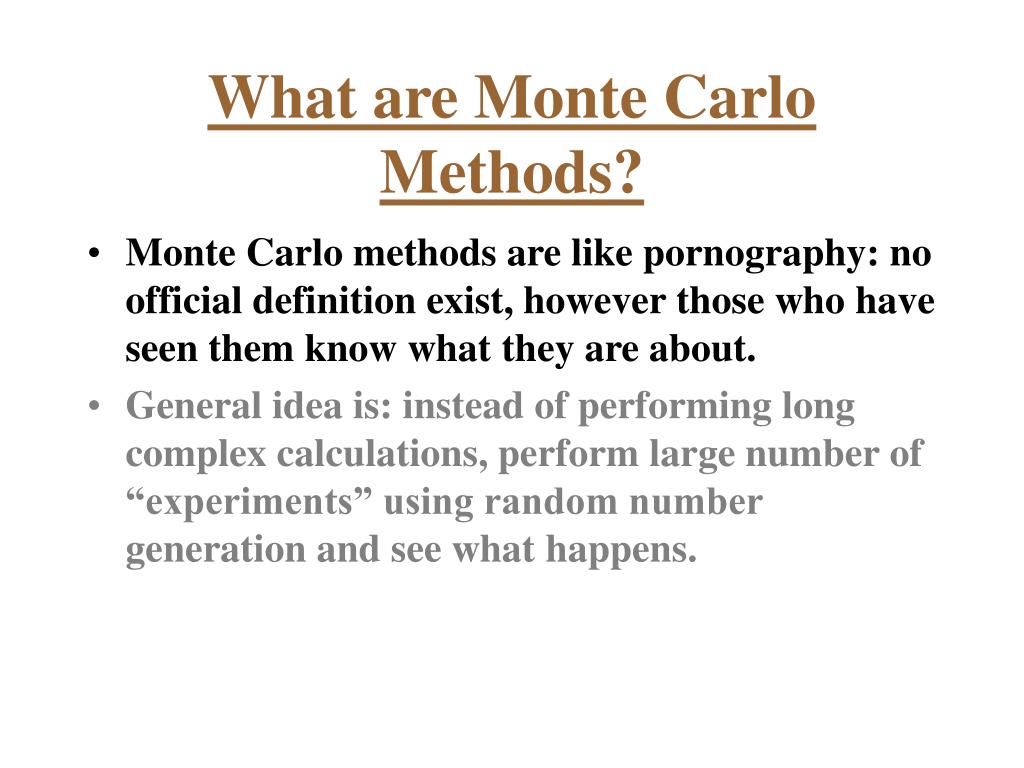 What are Monte Carlo Methods?

• Monte Carlo methods are like pornography: no official definition exist, however those who have seen them know what they are about.

• General idea is: instead of performing long complex calculations, perform large number of “experiments” using random number generation and see what happens.